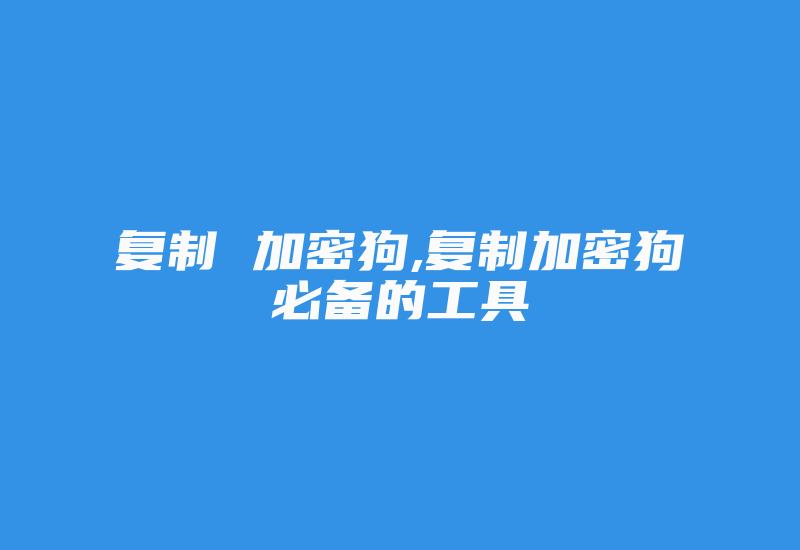 复制 加密狗,复制加密狗必备的工具